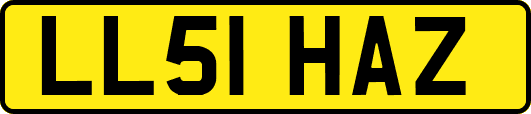 LL51 HAZ